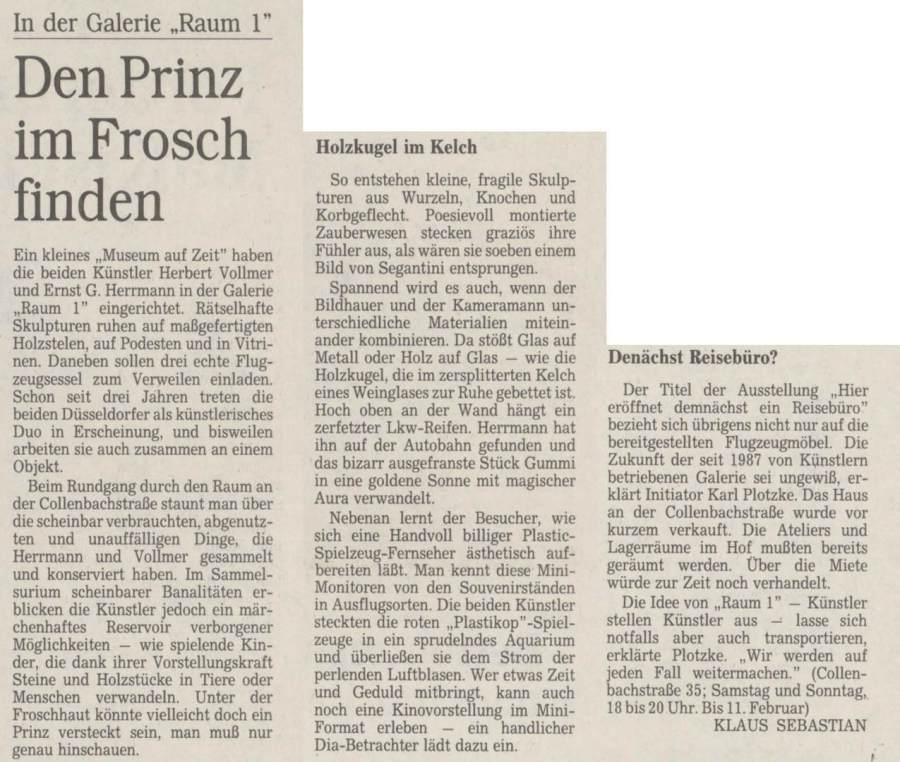 In der Galerie „Raum 1"

Den Prinz im Frosch finden

Ein kleines „Museum auf Zeit" haben die beiden Künstler Herbert Vollmer und Ernst G. Herrmann in der Galerie „Raum 1" eingerichtet. Rätselhafte Skulpturen ruhen auf maßgefertigten Holzstelen, auf Podesten und in Vitrinen. Daneben sollen drei echte Flugzeugsessel zum Verweilen einladen. Schon seit drei Jahren treten die beiden Düsseldorfer als künstlerisches Duo in Erscheinung, und bisweilen arbeiten sie auch zusammen an einem Objekt.

Beim Rundgang durch den Raum an der Collenbachstraße staunt man über die scheinbar verbrauchten, abgenutzten und unauffälligen Dinge, die Herrmann und Vollmer gesammelt und konserviert haben. Im Sammelsurium scheinbarer Banalitäten erblicken die Künstler jedoch ein märchenhaftes Reservoir verborgener Möglichkeiten — wie spielende Kinder, die dank ihrer Vorstellungskraft Steine und Holzstücke in Tiere oder Menschen verwandeln. Unter der Froschhaut könnte vielleicht doch ein Prinz versteckt sein, man muß nur genau hinschauen.

Holzkugel im Kelch

So entstehen kleine, fragile Skulpturen aus Wurzeln, Knochen und Korbgeflecht. Poesievoll montierte Zauberwesen stecken graziös ihre Fühler aus, als wären sie soeben einem Bild von Segantini entsprungen.

Spannend wird es auch, wenn der Bildhauer und der Kameramann unterschiedliche Materialien miteinander kombinieren. Da stößt Glas auf Metall oder Holz auf Glas — wie die Holzkugel, die im zersplitterten Kelch eines Weinglases zur Ruhe gebettet ist. Hoch oben an der Wand hängt ein zerfetzter Lkw-Reifen. Herrmann hat ihn auf der Autobahn gefunden und das bizarr ausgefranste Stück Gummi in eine goldene Sonne mit magischer Aura verwandelt.

Nebenan lernt der Besucher, wie sich eine Handvoll billiger Plastic-Spielzeug-Fernseher ästhetisch aufbereiten läßt. Man kennt diese Mini-Monitoren von den Souvenirständen in Ausflugsorten. Die beiden Künstler steckten die roten „Plastikop"-Spielzeuge in ein sprudelndes Aquarium und überließen sie dem Strom der perlenden Luftblasen. Wer etwas Zeit und Geduld mitbringt, kann auch noch eine Kinovorstellung im Mini-Format erleben — ein handlicher Dia-Betrachter lädt dazu ein.

Denächst Reisebüro?

Der Titel der Ausstellung „Hier eröffnet demnächst ein Reisebüro" bezieht sich übrigens nicht nur auf die bereitgestellten Flugzeugmöbel. Die Zukunft der seit 1987 von Künstlern betriebenen Galerie sei ungewiß, erklärt Initiator Karl Plotzke. Das Haus an der Collenbachstraße wurde vor kurzem verkauft. Die Ateliers und Lagerräume im Hof mußten bereits geräumt werden. Über die Miete würde zur Zeit noch verhandelt.

Die Idee von „Raum 1" — Künstler stellen Künstler aus — lasse sich notfalls aber auch transportieren, erklärte Plotzke. „Wir werden auf jeden Fall weitermachen." (Collenbachstraße 35; Samstag und Sonntag, 18 bis 20 Uhr. Bis 11. Februar)

KLAUS SEBASTIAN